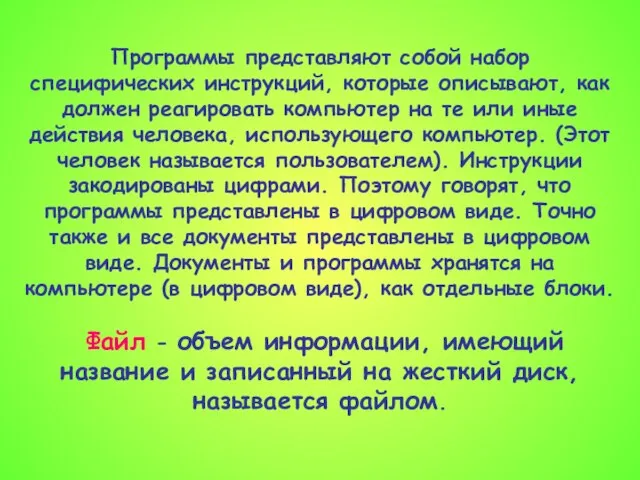 Программы представляют собой набор специфических инструкций, которые описывают, как должен реагировать компьютер на те или иные действия человека, использующего компьютер. (Этот человек называется пользователем). Инструкции закодированы цифрами. Поэтому говорят, что программы представлены в цифровом виде. Точно также и все документы представлены в цифровом виде. Документы и программы хранятся на компьютере (в цифровом виде), как отдельные блоки.

Файл - объем информации, имеющий название и записанный на жесткий диск, называется файлом.